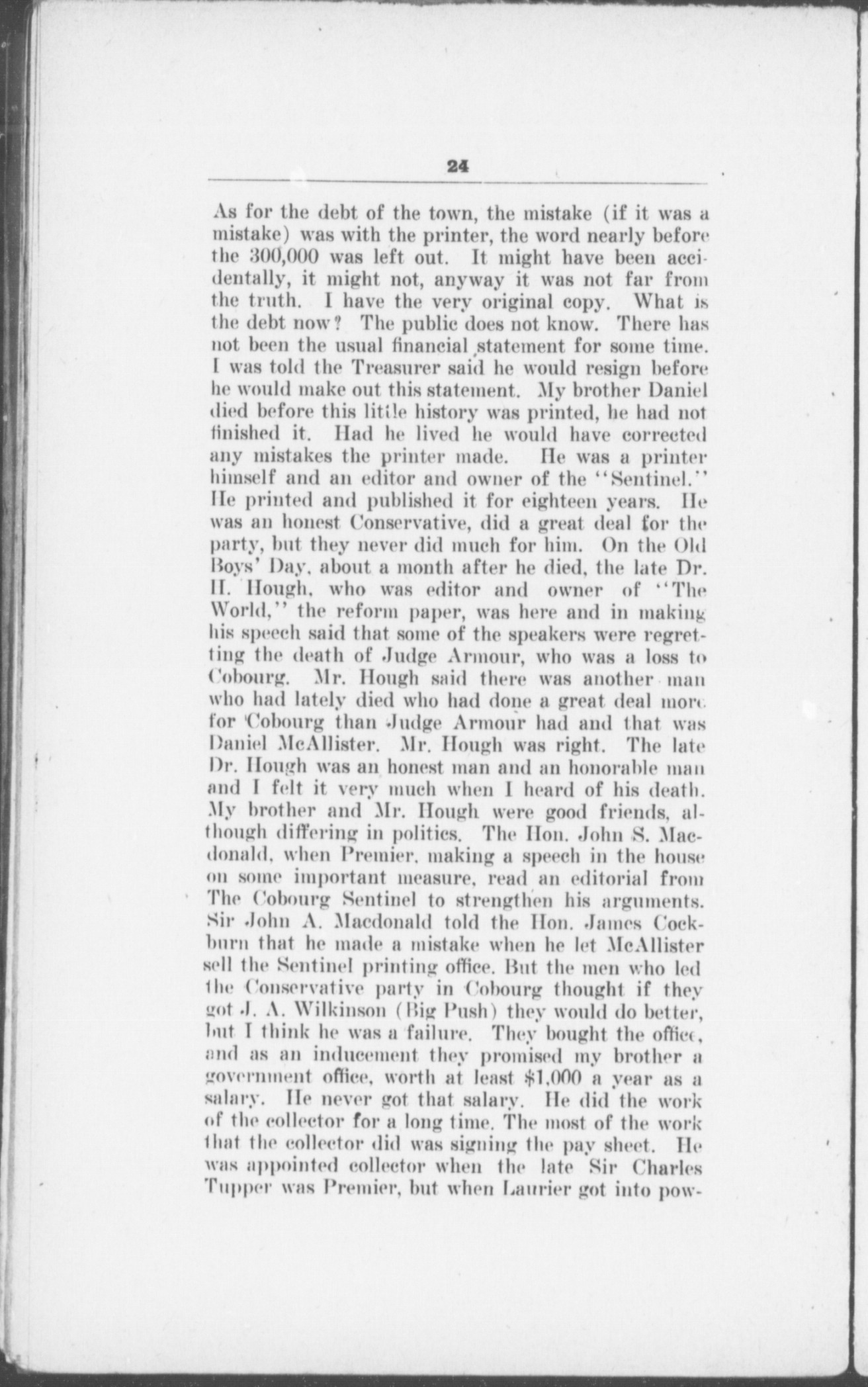 24

As for the debt of the town, the mistake (if it was a mistake) was with the printer, the word nearly before the 300,000 was left out. It might have been accidentally, it might not, anyway it was not far from the truth. I have the very original copy. What is the debt now? The public does not know. There has not been the usual financial statement for some time. I was told the Treasurer said he would resign before he would make out this statement. My brother Daniel died before this little history was printed, he had not finished it. Had he lived he would have corrected any mistakes the printer made. He was a printer himself and an editor and owner of the "Sentinel." He printed and published it for eighteen years. He was an honest Conservative, did a great deal for the party, but they never did much for him. On the Old Boys' Day, about a month after he died, the late Dr. H. Hough, who was editor and owner of "The World," the reform paper, was here and in making his speech said that some of the speakers were regretting the death of Judge Armour, who was a loss to Cobourg. Mr. Hough said there was another man who had lately died who had done a great deal more for Cobourg than Judge Armour had and that was Daniel McAllister. Mr. Hough was right. The late Dr. Hough was an honest man and an honorable man and I felt it very much when I heard of his death. My brother and Mr. Hough were good friends, although differing in politics. The Hon. John S. Macdonald, when Premier, making a speech in the house on some important measure, read an editorial from The Cobourg Sentinel to strengthen his arguments. Sir John A. Macdonald told the Hon. James Cockburn that he made a mistake when he let McAllister sell the Sentinel printing office. But the men who led the Conservative party in Cobourg thought if they got J. A. Wilkinson (Big Push) they would do better, but I think he was a failure. They bought the office, and as an inducement they promised my brother a government office, worth at least $1,000 a year as a salary. He never got that salary. He did the work of the collector for a long time. The most of the work that the collector did was signing the pay sheet. He was appointed collector when the late Sir Charles Tupper was Premier, but when Laurier got into pow-